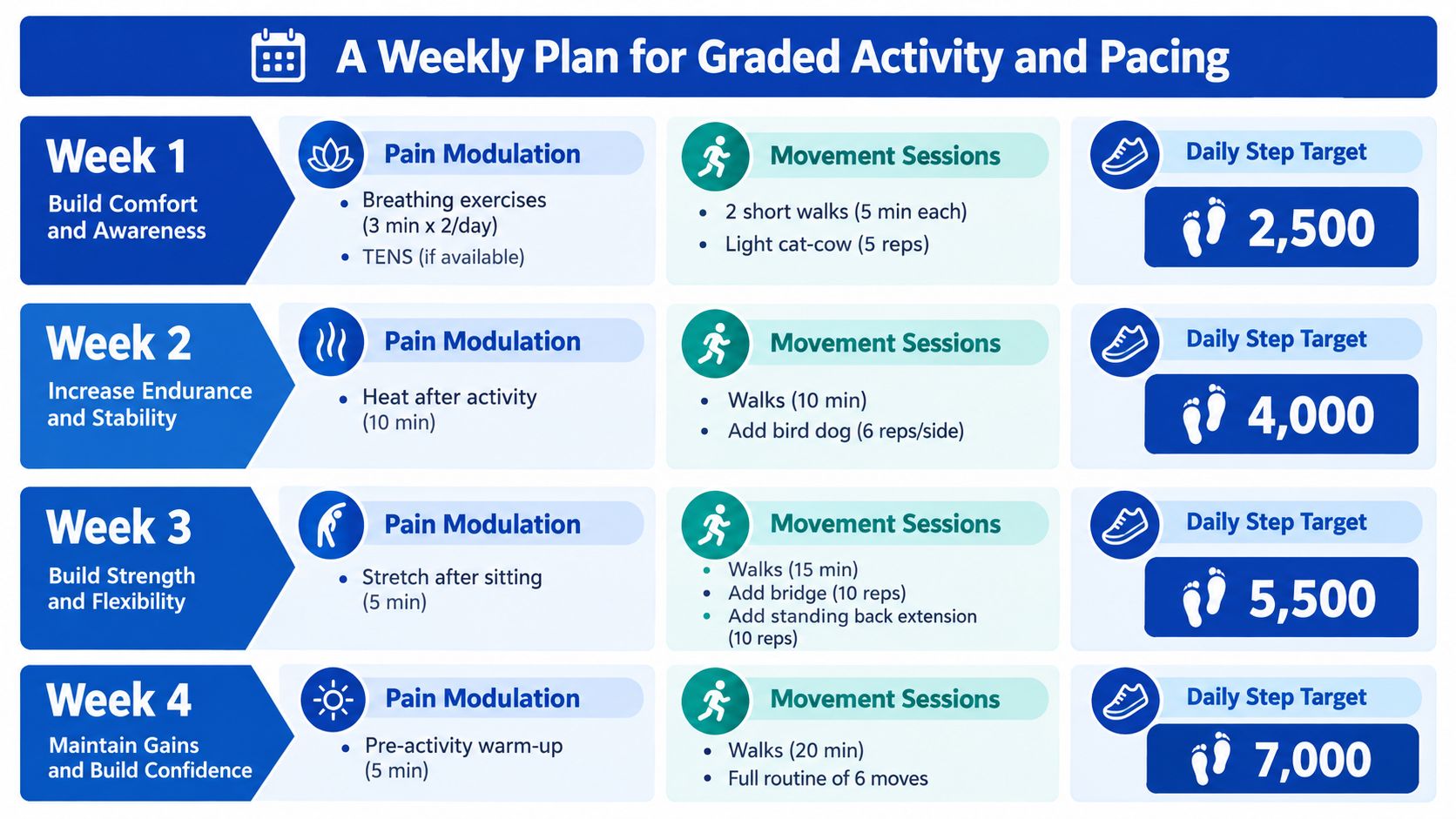 A Weekly Plan for Graded Activity and Pacing

Week 1
Build Comfort and Awareness

Pain Modulation
- Breathing exercises (3 min x 2/day)
- TENS (if available)

Movement Sessions
- 2 short walks (5 min each)
- Light cat-cow (5 reps)

Daily Step Target
2,500

Week 2
Increase Endurance and Stability

Pain Modulation
- Heat after activity (10 min)

Movement Sessions
- Walks (10 min)
- Add bird dog (6 reps/side)

Daily Step Target
4,000

Week 3
Build Strength and Flexibility

Pain Modulation
- Stretch after sitting (5 min)

Movement Sessions
- Walks (15 min)
- Add bridge (10 reps)
- Add standing back extension (10 reps)

Daily Step Target
5,500

Week 4
Maintain Gains and Build Confidence

Pain Modulation
- Pre-activity warm-up (5 min)

Movement Sessions
- Walks (20 min)
- Full routine of 6 moves

Daily Step Target
7,000